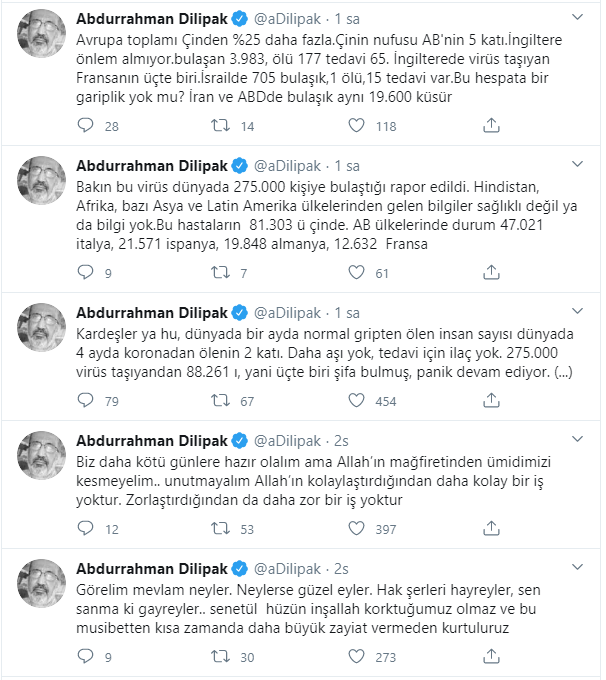 Abdurrahman Dilipak @aDilipak · 1 sa
Avrupa toplamı Çinden %25 daha fazla.Çinin nufusu AB'nin 5 katı.İngiltere önlem almıyor.bulaşan 3.983, ölü 177 tedavi 65. İngilterede virüs taşıyan Fransanın üçte biri.İsrailde 705 bulaşık,1 ölü,15 tedavi var.Bu hespata bir gariplik yok mu? İran ve ABDde bulaşık aynı 19.600 küsür
28 14 118

Abdurrahman Dilipak @aDilipak · 1 sa
Bakın bu virüs dünyada 275.000 kişiye bulaştığı rapor edildi. Hindistan, Afrika, bazı Asya ve Latin Amerika ülkelerinden gelen bilgiler sağlıklı değil ya da bilgi yok.Bu hastaların 81.303 ü çinde. AB ülkelerinde durum 47.021 italya, 21.571 ispanya, 19.848 almanya, 12.632 Fransa
9 7 61

Abdurrahman Dilipak @aDilipak · 1 sa
Kardeşler ya hu, dünyada bir ayda normal gripten ölen insan sayısı dünyada 4 ayda koronadan ölenin 2 katı. Daha aşı yok, tedavi için ilaç yok. 275.000 virüs taşıyandan 88.261 ı, yani üçte biri şifa bulmuş, panik devam ediyor. (...)
79 67 454

Abdurrahman Dilipak @aDilipak · 2s
Biz daha kötü günlere hazır olalım ama Allah'ın mağfiretinden ümidimizi kesmeyelim.. unutmayalım Allah'ın kolaylaştırdığından daha kolay bir iş yoktur. Zorlaştırdığından da daha zor bir iş yoktur
12 53 397

Abdurrahman Dilipak @aDilipak · 2s
Görelim mevlam neyler. Neylerse güzel eyler. Hak şerleri hayreyler, sen sanma ki gayreyler.. senetül hüzün inşallah korktuğumuz olmaz ve bu musibetten kısa zamanda daha büyük zayiat vermeden kurtuluruz
9 30 273